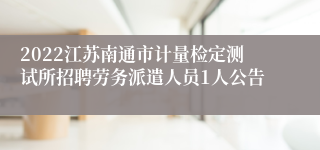 2022江苏南通市计量检定测试所招聘劳务派遣人员1人公告